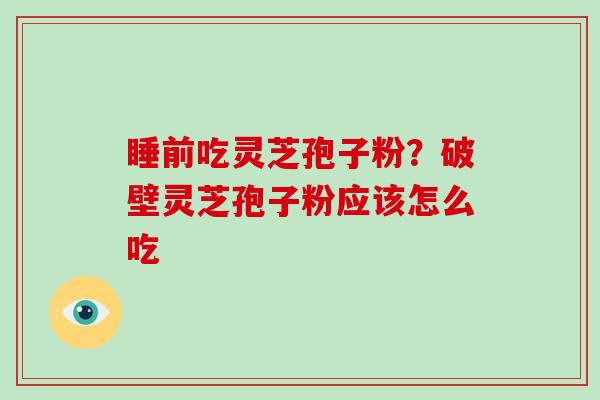 睡前吃灵芝孢子粉？破壁灵芝孢子粉应该怎么吃